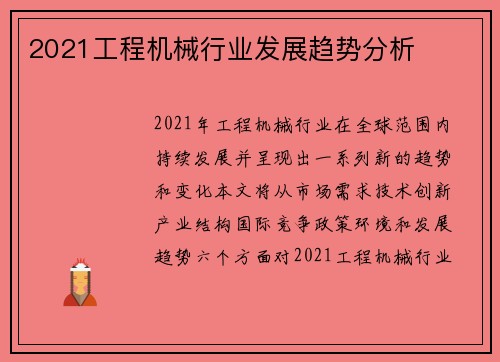 2021工程机械行业发展趋势分析

2021年工程机械行业在全球范围内持续发展并呈现出一系列新的趋势和变化本文将从市场需求技术创新产业结构国际竞争政策环境和发展趋势六个方面对2021工程机械行业